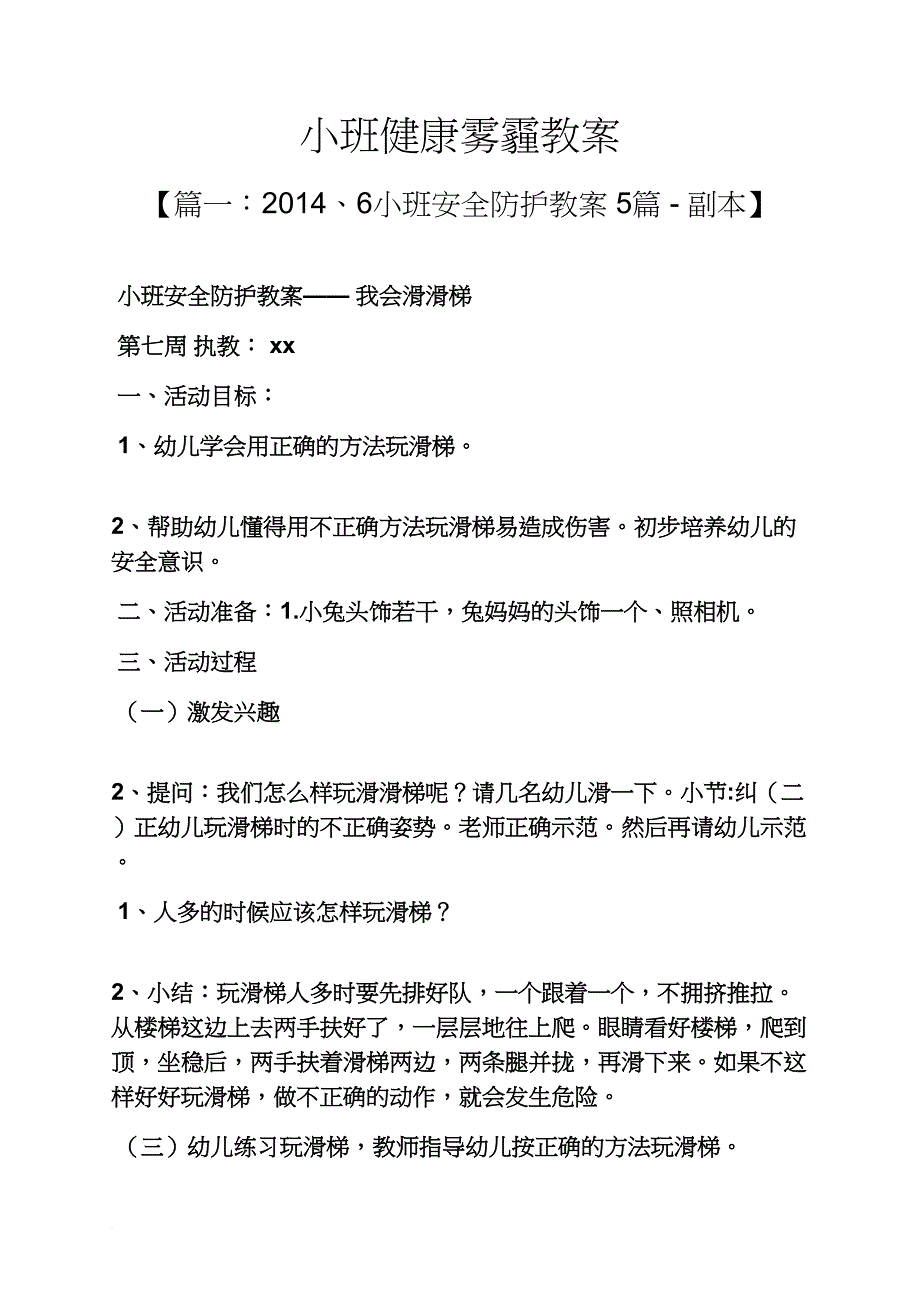 小班健康雾霾教案

【篇一：2014、6小班安全防护教案 5篇 - 副本】

小班安全防护教案—— 我会滑滑梯

第七周 执教： xx

一、活动目标：

1、幼儿学会用正确的方法玩滑梯。

2、帮助幼儿懂得用不正确方法玩滑梯易造成伤害。初步培养幼儿的安全意识。

二、活动准备：1.小兔头饰若干，兔妈妈的头饰一个、照相机。

三、活动过程

（一）激发兴趣

2、提问：我们怎么样玩滑滑梯呢？请几名幼儿滑一下。小节:纠（二）正幼儿玩滑梯时的不正确姿势。老师正确示范。然后再请幼儿示范。

1、人多的时候应该怎样玩滑梯？

2、小结：玩滑梯人多时要先排好队，一个跟着一个，不拥挤推拉。从楼梯这边上去两手扶好了，一层层地往上爬。眼睛看好楼梯，爬到顶，坐稳后，两手扶着滑梯两边，两条腿并拢，再滑下来。如果不这样好好玩滑梯，做不正确的动作，就会发生危险。

（三）幼儿练习玩滑梯，教师指导幼儿按正确的方法玩滑梯。